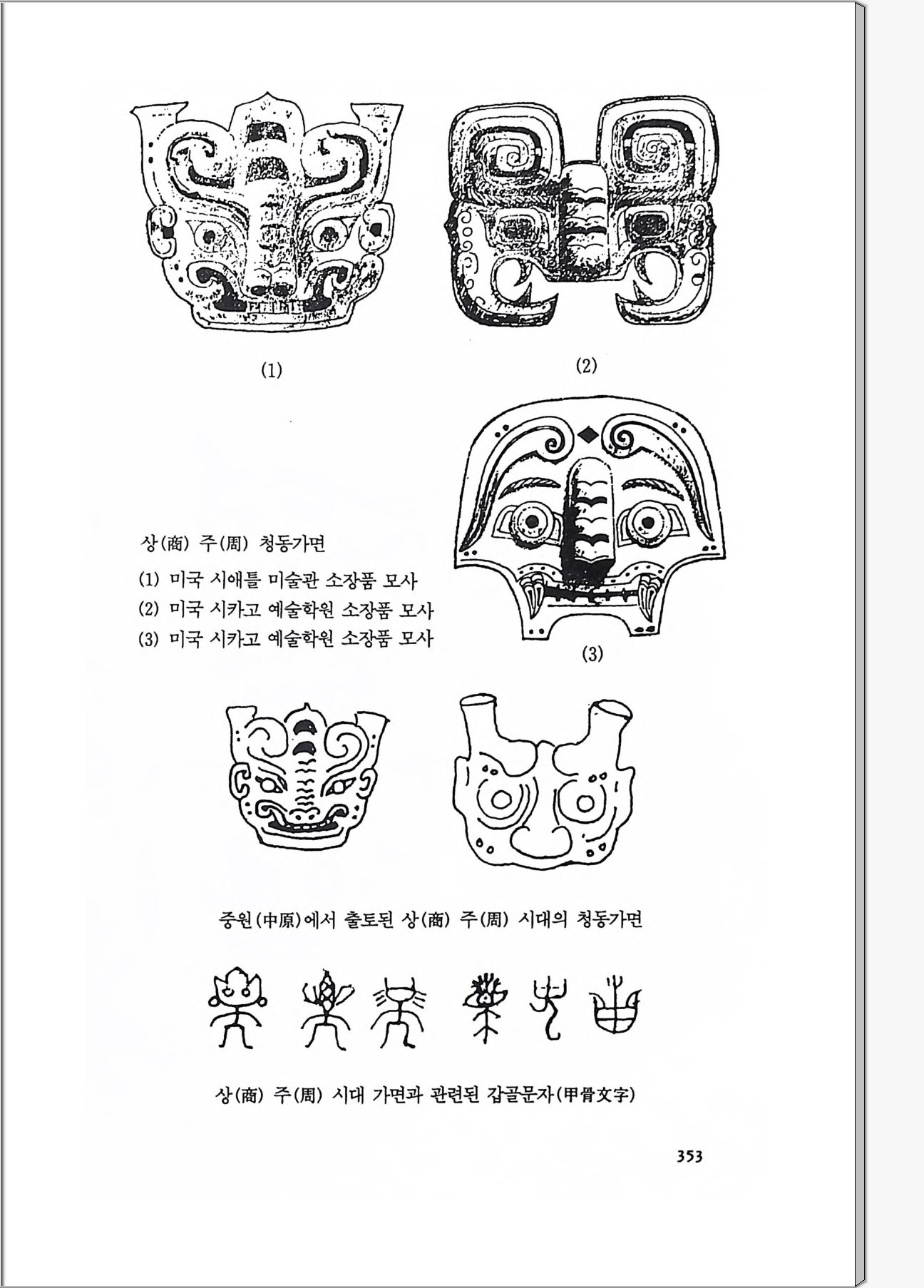 (1)

(2)

상(商) 주(周) 청동가면

(1) 미국 시애틀 미술관 소장품 모사

(2) 미국 시카고 예술학원 소장품 모사

(3) 미국 시카고 예술학원 소장품 모사

(3)

중원(中原)에서 출토된 상(商) 주(周) 시대의 청동가면

상(商) 주(周) 시대 가면과 관련된 갑골문자(甲骨文字)

353